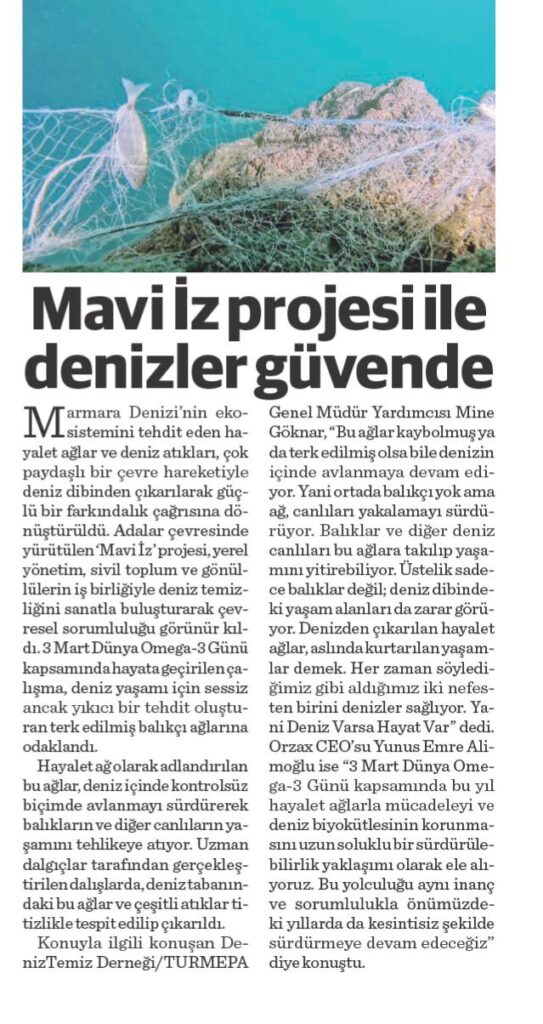 Mavi İz projesi ile denizler güvende

Marmara Denizi'nin ekosistemini tehdit eden hayalet ağlar ve deniz atıkları, çok paydaşlı bir çevre hareketiyle deniz dibinden çıkarılarak güçlü bir farkındalık çağrısına dönüştürüldü. Adalar çevresinde yürütülen 'Mavi İz' projesi, yerel yönetim, sivil toplum ve gönüllülerin iş birliğiyle deniz temizliğini sanatla buluşturarak çevresel sorumluluğu görünür kıldı. 3 Mart Dünya Omega-3 Günü kapsamında hayata geçirilen çalışma, deniz yaşamı için sessiz ancak yıkıcı bir tehdit oluşturan terk edilmiş balıkçı ağlarına odaklandı.

Hayalet ağ olarak adlandırılan bu ağlar, deniz içinde kontrolsüz biçimde avlanmayı sürdürerek balıkların ve diğer canlıların yaşamını tehlikeye atıyor. Uzman dalgıçlar tarafından gerçekleştirilen dalışlarda, deniz tabanındaki bu ağlar ve çeşitli atıklar titizlikle tespit edilip çıkarıldı.

Konuyla ilgili konuşan DenizTemiz Derneği/TURMEPA Genel Müdür Yardımcısı Mine Göknar, "Bu ağlar kaybolmuş ya da terk edilmiş olsa bile denizin içinde avlanmaya devam ediyor. Yani ortada balıkçı yok ama ağ, canlıları yakalamayı sürdürüyor. Balıklar ve diğer deniz canlıları bu ağlara takılıp yaşamını yitirebiliyor. Üstelik sadece balıklar değil; deniz dibindeki yaşam alanları da zarar görüyor. Denizden çıkarılan hayalet ağlar, aslında kurtarılan yaşamlar demek. Her zaman söylediğimiz gibi aldığımız iki nefesten birini denizler sağlıyor. Yani Deniz Varsa Hayat Var" dedi. Orzax CEO'su Yunus Emre Alimoğlu ise "3 Mart Dünya Omega-3 Günü kapsamında bu yıl hayalet ağlarla mücadeleyi ve deniz biyokütlesinin korunmasını uzun soluklu bir sürdürülebilirlik yaklaşımı olarak ele alıyoruz. Bu yolculuğu aynı inanç ve sorumlulukla önümüzdeki yıllarda da kesintisiz şekilde sürdürmeye devam edeceğiz" diye konuştu.